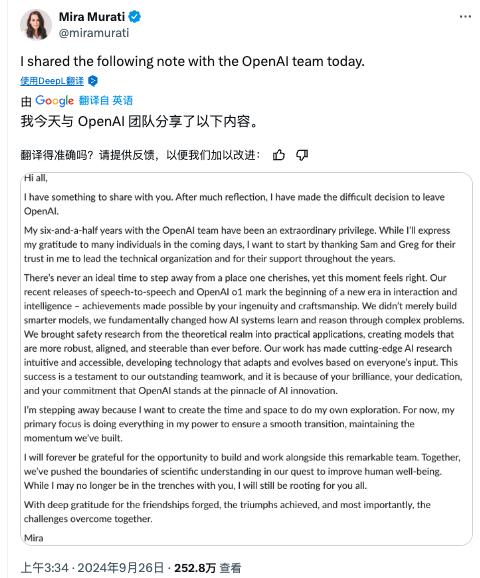 Mira Murati
@miramurati

I shared the following note with the OpenAI team today.

使用DeepL翻译

由 Google 翻译自 英语

我今天与 OpenAI 团队分享了以下内容。

翻译得准确吗？请提供反馈，以便我们加以改进：

Hi all,

I have something to share with you. After much reflection, I have made the difficult decision to leave OpenAI.

My six-and-a-half years with the OpenAI team have been an extraordinary privilege. While I'll express my gratitude to many individuals in the coming days, I want to start by thanking Sam and Greg for their trust in me to lead the technical organization and for their support throughout the years.

There's never an ideal time to step away from a place one cherishes, yet this moment feels right. Our recent releases of speech-to-speech and OpenAI o1 mark the beginning of a new era in interaction and intelligence – achievements made possible by your ingenuity and craftsmanship. We didn't merely build smarter models, we fundamentally changed how AI systems learn and reason through complex problems. We brought safety research from the theoretical realm into practical applications, creating models that are more robust, aligned, and steerable than ever before. Our work has made cutting-edge AI research intuitive and accessible, developing technology that adapts and evolves based on everyone's input. This success is a testament to our outstanding teamwork, and it is because of your brilliance, your dedication, and your commitment that OpenAI stands at the pinnacle of AI innovation.

I'm stepping away because I want to create the time and space to do my own exploration. For now, my primary focus is doing everything in my power to ensure a smooth transition, maintaining the momentum we've built.

I will forever be grateful for the opportunity to build and work alongside this remarkable team. Together, we've pushed the boundaries of scientific understanding in our quest to improve human well-being. While I may no longer be in the trenches with you, I will still be rooting for you all.

With deep gratitude for the friendships forged, the triumphs achieved, and most importantly, the challenges overcome together.

Mira

上午3:34 · 2024年9月26日 · 252.8万 查看